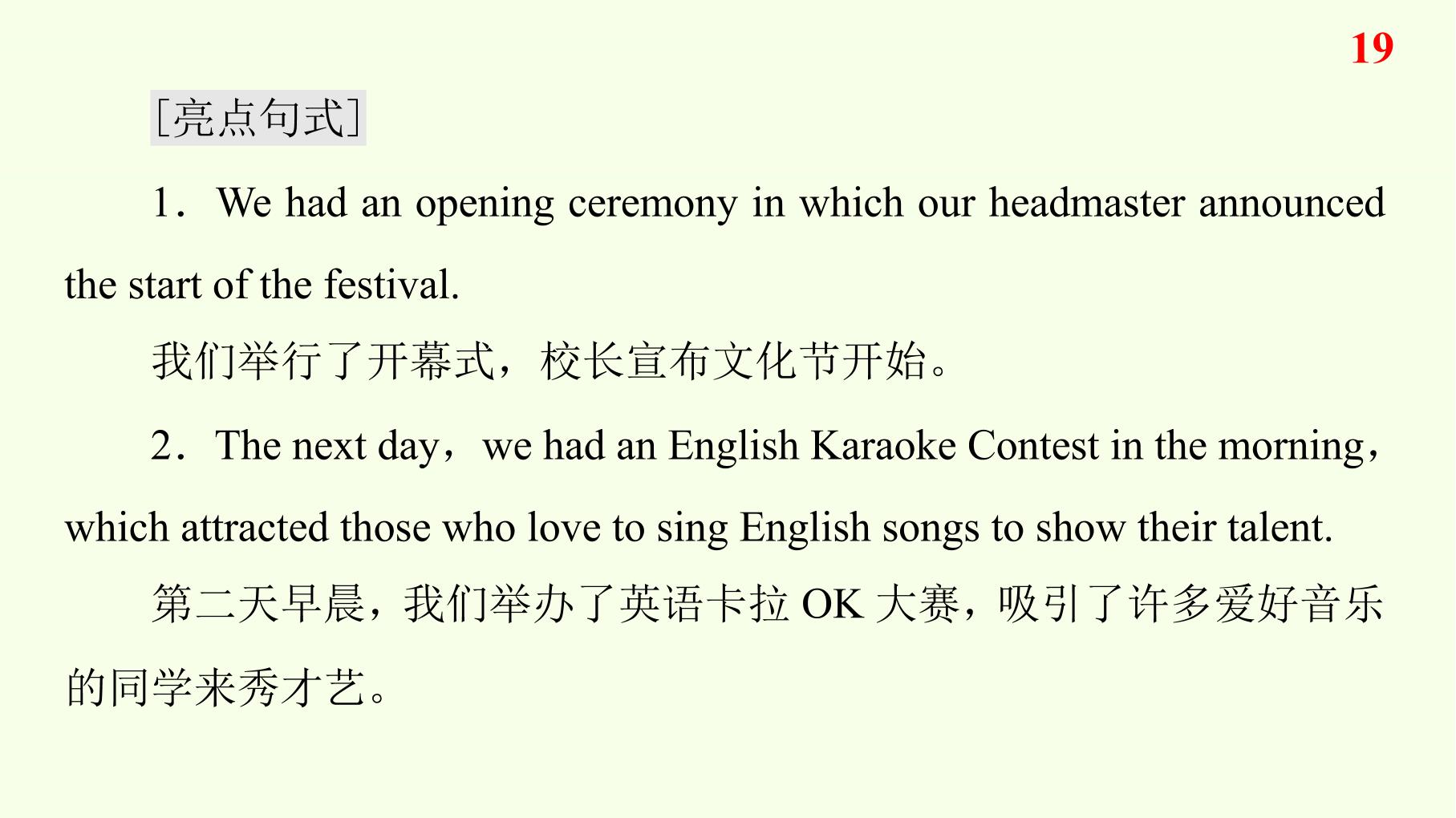 19

[亮点句式]

1．We had an opening ceremony in which our headmaster announced the start of the festival.

我们举行了开幕式，校长宣布文化节开始。

2．The next day，we had an English Karaoke Contest in the morning，which attracted those who love to sing English songs to show their talent.

第二天早晨，我们举办了英语卡拉OK大赛，吸引了许多爱好音乐的同学来秀才艺。